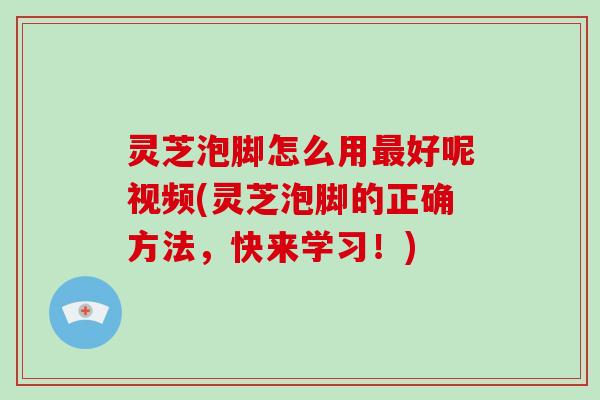 灵芝泡脚怎么用最好呢视频(灵芝泡脚的正确方法，快来学习！)